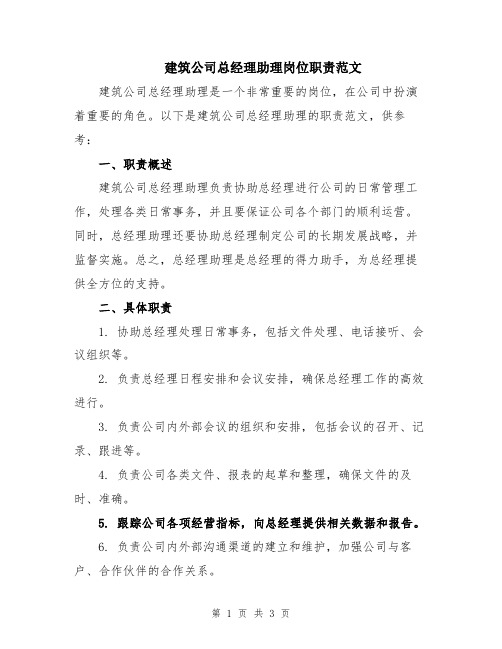 建筑公司总经理助理岗位职责范文

建筑公司总经理助理是一个非常重要的岗位，在公司中扮演着重要的角色。以下是建筑公司总经理助理的职责范文，供参考：

一、职责概述

建筑公司总经理助理负责协助总经理进行公司的日常管理工作，处理各类日常事务，并且要保证公司各个部门的顺利运营。同时，总经理助理还要协助总经理制定公司的长期发展战略，并监督实施。总之，总经理助理是总经理的得力助手，为总经理提供全方位的支持。

二、具体职责

1. 协助总经理处理日常事务，包括文件处理、电话接听、会议组织等。

2. 负责总经理日程安排和会议安排，确保总经理工作的高效进行。

3. 负责公司内外部会议的组织和安排，包括会议的召开、记录、跟进等。

4. 负责公司各类文件、报表的起草和整理，确保文件的及时、准确。

5. 跟踪公司各项经营指标，向总经理提供相关数据和报告。

6. 负责公司内外部沟通渠道的建立和维护，加强公司与客户、合作伙伴的合作关系。

第 1 页 共 3 页